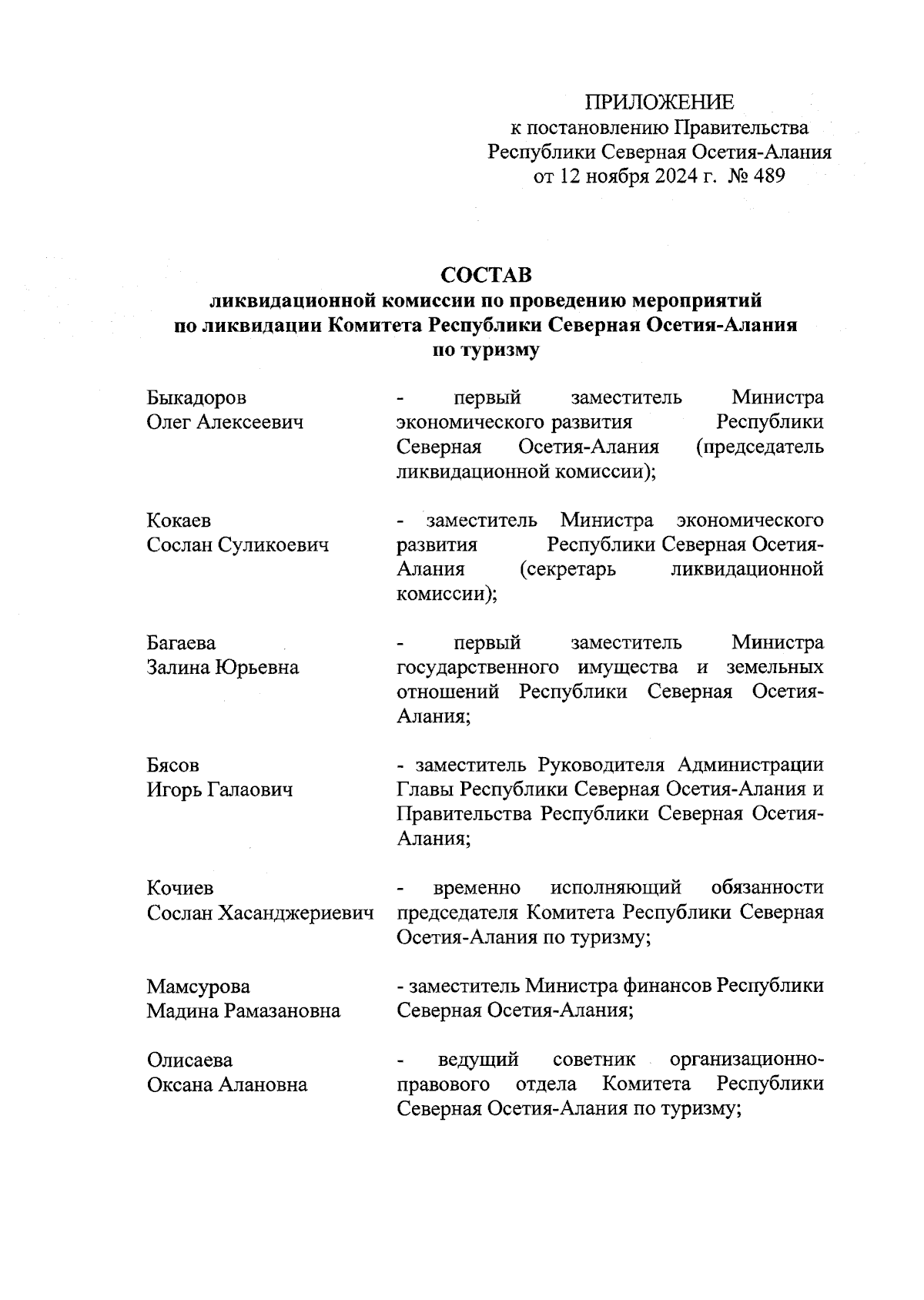 ПРИЛОЖЕНИЕ
к постановлению Правительства
Республики Северная Осетия-Алания
от 12 ноября 2024 г. № 489

СОСТАВ
ликвидационной комиссии по проведению мероприятий по ликвидации Комитета Республики Северная Осетия-Алания по туризму

Быкадоров
Олег Алексеевич

- первый заместитель Министра экономического развития Республики Северная Осетия-Алания (председатель ликвидационной комиссии);

Кокаев
Сослан Суликоевич

- заместитель Министра экономического развития Республики Северная Осетия-Алания (секретарь ликвидационной комиссии);

Багаева
Залина Юрьевна

- первый заместитель Министра государственного имущества и земельных отношений Республики Северная Осетия-Алания;

Бясов
Игорь Галаович

- заместитель Руководителя Администрации Главы Республики Северная Осетия-Алания и Правительства Республики Северная Осетия-Алания;

Кочиев
Сослан Хасанджериевич

- временно исполняющий обязанности председателя Комитета Республики Северная Осетия-Алания по туризму;

Мамсурова
Мадина Рамазановна

- заместитель Министра финансов Республики Северная Осетия-Алания;

Олисаева
Оксана Алановна

- ведущий советник организационно-правового отдела Комитета Республики Северная Осетия-Алания по туризму;